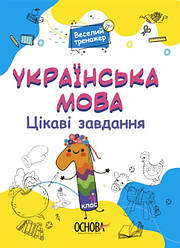 Веселий тренажер

УКРАЇНСЬКА МОВА
Цікаві завдання

1
клас

ОСНОВА